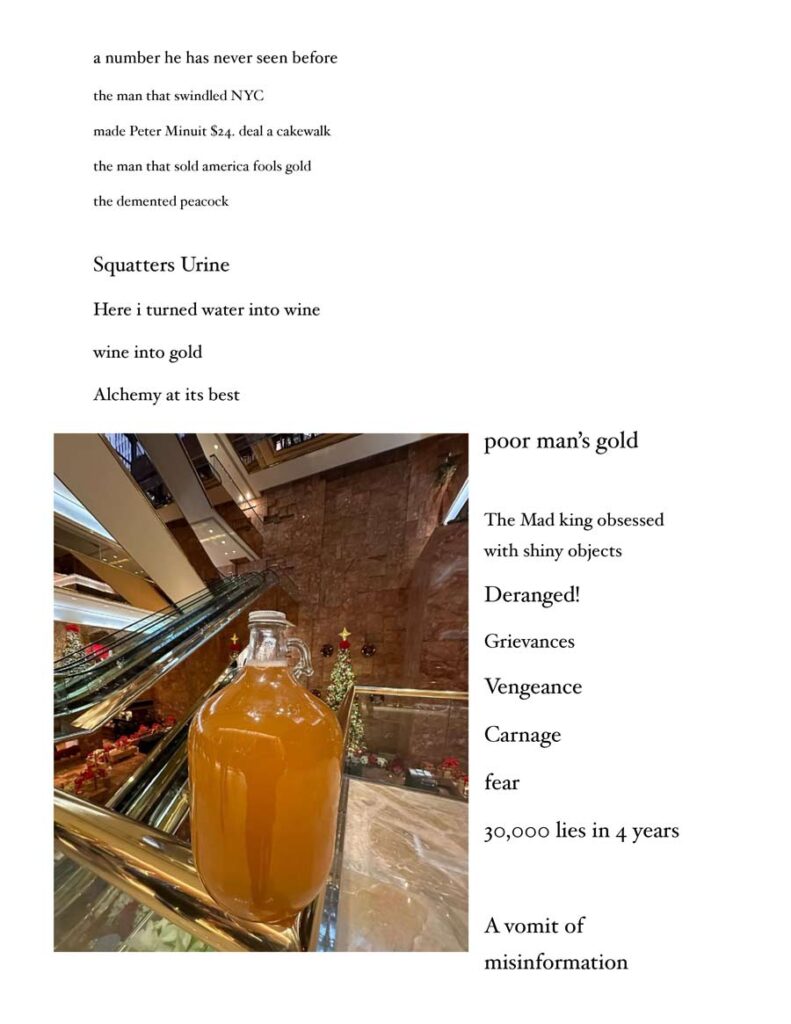 a number he has never seen before

the man that swindled NYC

made Peter Minuit $24. deal a cakewalk

the man that sold america fools gold

the demented peacock

Squatters Urine

Here i turned water into wine

wine into gold

Alchemy at its best

poor man's gold

The Mad king obsessed with shiny objects

Deranged!

Grievances

Vengeance

Carnage

fear

30,000 lies in 4 years

A vomit of misinformation